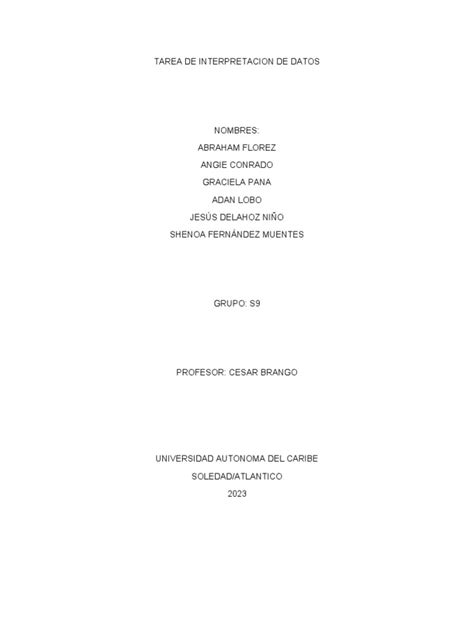 TAREA DE INTERPRETACION DE DATOS

NOMBRES:
ABRAHAM FLOREZ
ANGIE CONRADO
GRACIELA PANA
ADAN LOBO
JESÚS DELAHOZ NIÑO
SHENOA FERNÁNDEZ MUENTES

GRUPO: S9

PROFESOR: CESAR BRANGO

UNIVERSIDAD AUTONOMA DEL CARIBE
SOLEDAD/ATLANTICO
2023